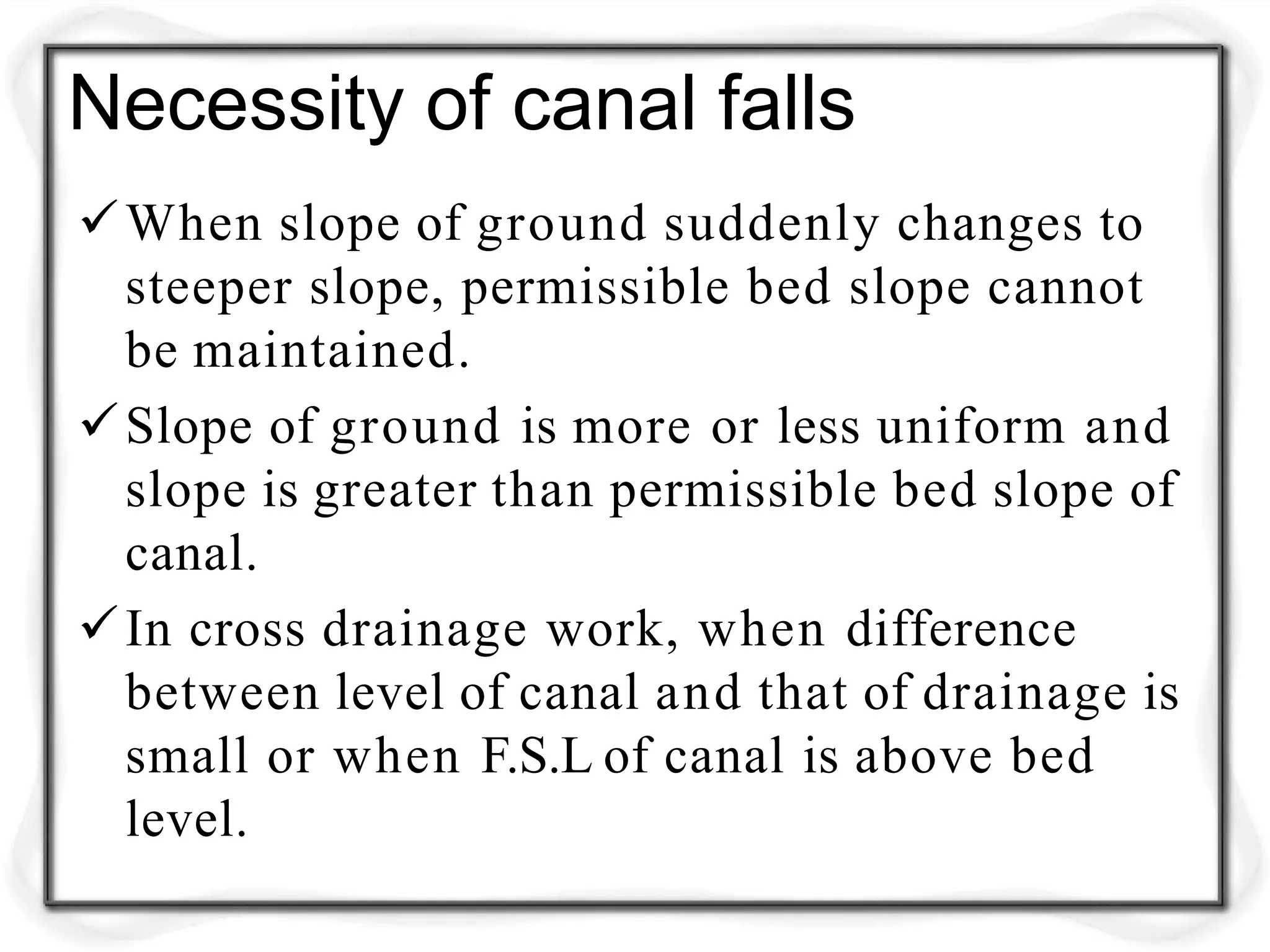 Necessity of canal falls

✓ When slope of ground suddenly changes to steeper slope, permissible bed slope cannot be maintained.

✓ Slope of ground is more or less uniform and slope is greater than permissible bed slope of canal.

✓ In cross drainage work, when difference between level of canal and that of drainage is small or when F.S.L of canal is above bed level.